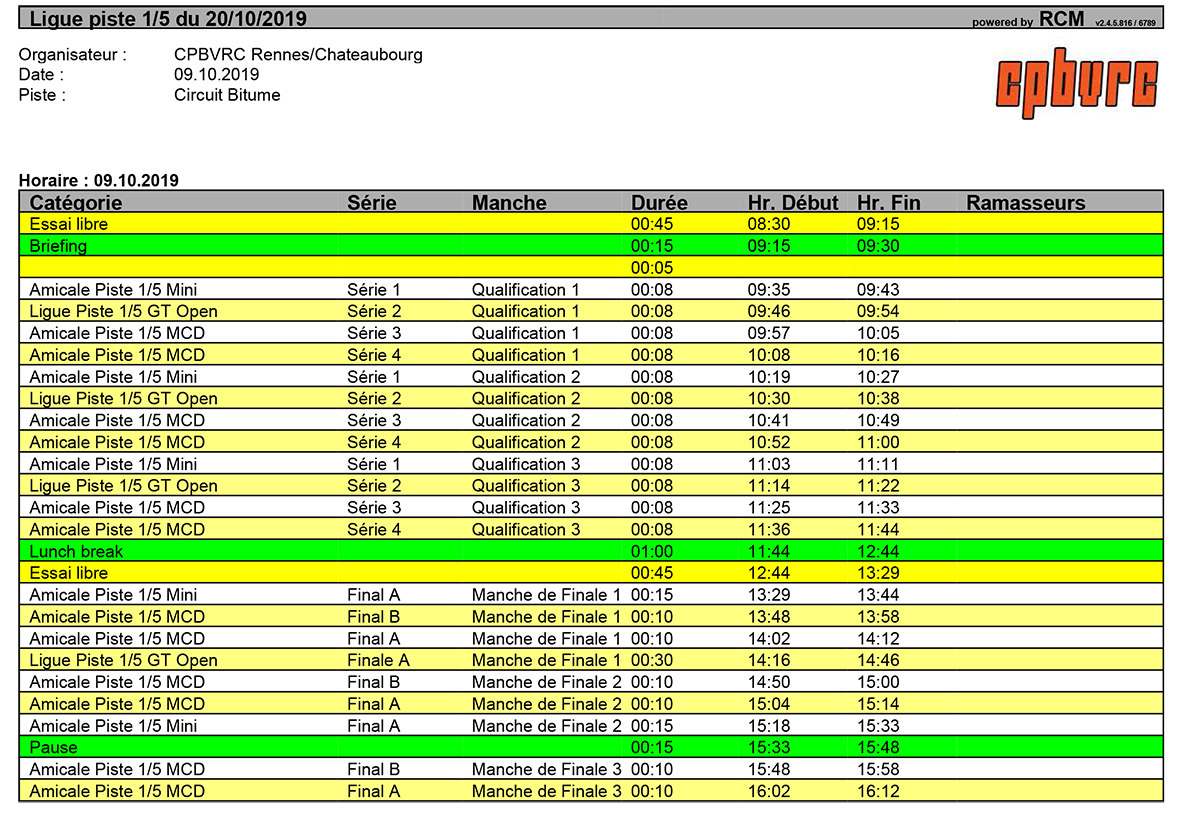 Ligue piste 1/5 du 20/10/2019

powered by RCM v2.4.5.816 / 6789

Organisateur : CPBVRC Rennes/Chateaubourg
Date : 09.10.2019
Piste : Circuit Bitume

cpbvrc

Horaire : 09.10.2019

| Catégorie | Série | Manche | Durée | Hr. Début | Hr. Fin | Ramasseurs |
|---|---|---|---|---|---|---|
| Essai libre | | | 00:45 | 08:30 | 09:15 | |
| Briefing | | | 00:15 | 09:15 | 09:30 | |
| | | | 00:05 | | | |
| Amicale Piste 1/5 Mini | Série 1 | Qualification 1 | 00:08 | 09:35 | 09:43 | |
| Ligue Piste 1/5 GT Open | Série 2 | Qualification 1 | 00:08 | 09:46 | 09:54 | |
| Amicale Piste 1/5 MCD | Série 3 | Qualification 1 | 00:08 | 09:57 | 10:05 | |
| Amicale Piste 1/5 MCD | Série 4 | Qualification 1 | 00:08 | 10:08 | 10:16 | |
| Amicale Piste 1/5 Mini | Série 1 | Qualification 2 | 00:08 | 10:19 | 10:27 | |
| Ligue Piste 1/5 GT Open | Série 2 | Qualification 2 | 00:08 | 10:30 | 10:38 | |
| Amicale Piste 1/5 MCD | Série 3 | Qualification 2 | 00:08 | 10:41 | 10:49 | |
| Amicale Piste 1/5 MCD | Série 4 | Qualification 2 | 00:08 | 10:52 | 11:00 | |
| Amicale Piste 1/5 Mini | Série 1 | Qualification 3 | 00:08 | 11:03 | 11:11 | |
| Ligue Piste 1/5 GT Open | Série 2 | Qualification 3 | 00:08 | 11:14 | 11:22 | |
| Amicale Piste 1/5 MCD | Série 3 | Qualification 3 | 00:08 | 11:25 | 11:33 | |
| Amicale Piste 1/5 MCD | Série 4 | Qualification 3 | 00:08 | 11:36 | 11:44 | |
| Lunch break | | | 01:00 | 11:44 | 12:44 | |
| Essai libre | | | 00:45 | 12:44 | 13:29 | |
| Amicale Piste 1/5 Mini | Final A | Manche de Finale 1 | 00:15 | 13:29 | 13:44 | |
| Amicale Piste 1/5 MCD | Final B | Manche de Finale 1 | 00:10 | 13:48 | 13:58 | |
| Amicale Piste 1/5 MCD | Final A | Manche de Finale 1 | 00:10 | 14:02 | 14:12 | |
| Ligue Piste 1/5 GT Open | Finale A | Manche de Finale 1 | 00:30 | 14:16 | 14:46 | |
| Amicale Piste 1/5 MCD | Final B | Manche de Finale 2 | 00:10 | 14:50 | 15:00 | |
| Amicale Piste 1/5 MCD | Final A | Manche de Finale 2 | 00:10 | 15:04 | 15:14 | |
| Amicale Piste 1/5 Mini | Final A | Manche de Finale 2 | 00:15 | 15:18 | 15:33 | |
| Pause | | | 00:15 | 15:33 | 15:48 | |
| Amicale Piste 1/5 MCD | Final B | Manche de Finale 3 | 00:10 | 15:48 | 15:58 | |
| Amicale Piste 1/5 MCD | Final A | Manche de Finale 3 | 00:10 | 16:02 | 16:12 | |